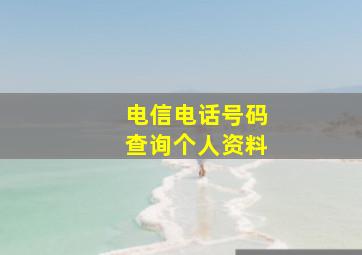 电信电话号码
查询个人资料